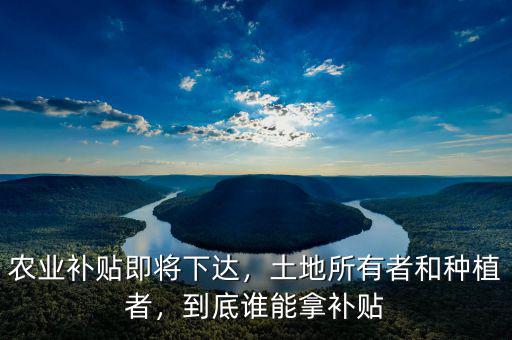 农业补贴即将下达，土地所有者和种植者，到底谁能拿补贴